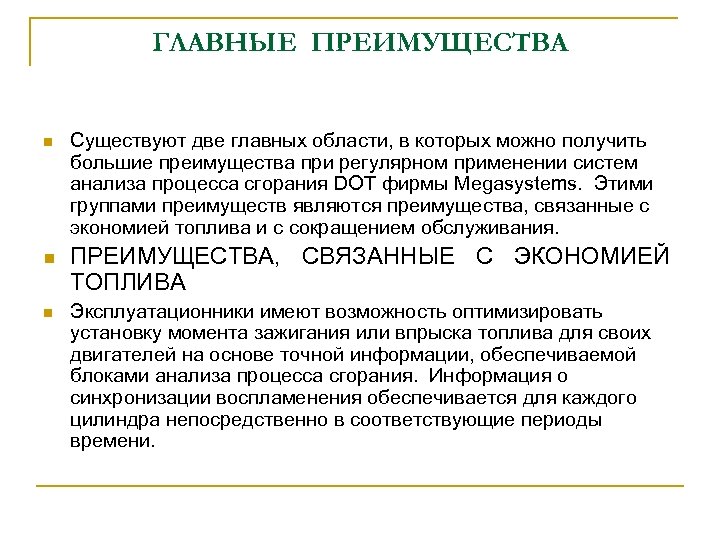 ГЛАВНЫЕ ПРЕИМУЩЕСТВА

Существуют две главных области, в которых можно получить большие преимущества при регулярном применении систем анализа процесса сгорания DOT фирмы Megasystems. Этими группами преимуществ являются преимущества, связанные с экономией топлива и с сокращением обслуживания.

ПРЕИМУЩЕСТВА, СВЯЗАННЫЕ С ЭКОНОМИЕЙ ТОПЛИВА

Эксплуатационники имеют возможность оптимизировать установку момента зажигания или впрыска топлива для своих двигателей на основе точной информации, обеспечиваемой блоками анализа процесса сгорания. Информация о синхронизации воспламенения обеспечивается для каждого цилиндра непосредственно в соответствующие периоды времени.